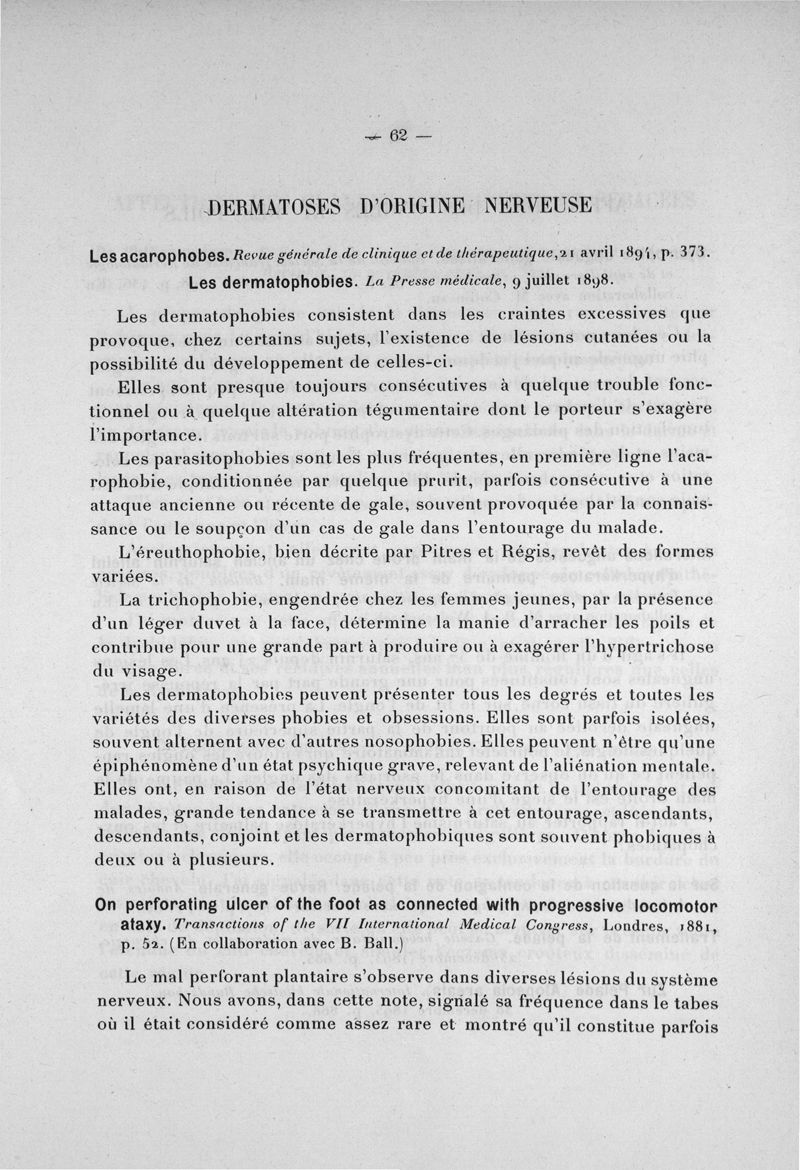 — 62 —

DERMATOSES D'ORIGINE NERVEUSE

Les acarophobes. Revue générale de clinique et de thérapeutique, 21 avril 1894, p. 373.

Les dermatophobies. La Presse médicale, 9 juillet 1898.

Les dermatophobies consistent dans les craintes excessives que provoque, chez certains sujets, l'existence de lésions cutanées ou la possibilité du développement de celles-ci.

Elles sont presque toujours consécutives à quelque trouble fonctionnel ou à quelque altération tégumentaire dont le porteur s'exagère l'importance.

Les parasitophobies sont les plus fréquentes, en première ligne l'acarophobie, conditionnée par quelque prurit, parfois consécutive à une attaque ancienne ou récente de gale, souvent provoquée par la connaissance ou le soupçon d'un cas de gale dans l'entourage du malade.

L'éreuthophobie, bien décrite par Pitres et Régis, revêt des formes variées.

La trichophobie, engendrée chez les femmes jeunes, par la présence d'un léger duvet à la face, détermine la manie d'arracher les poils et contribue pour une grande part à produire ou à exagérer l'hypertrichose du visage.

Les dermatophobies peuvent présenter tous les degrés et toutes les variétés des diverses phobies et obsessions. Elles sont parfois isolées, souvent alternent avec d'autres nosophobies. Elles peuvent n'être qu'une épiphénomène d'un état psychique grave, relevant de l'aliénation mentale. Elles ont, en raison de l'état nerveux concomitant de l'entourage des malades, grande tendance à se transmettre à cet entourage, ascendants, descendants, conjoint et les dermatophobiques sont souvent phobiques à deux ou à plusieurs.

On perforating ulcer of the foot as connected with progressive locomotor ataxy. Transactions of the VII International Medical Congress, Londres, 1881, p. 52. (En collaboration avec B. Ball.)

Le mal perforant plantaire s'observe dans diverses lésions du système nerveux. Nous avons, dans cette note, signalé sa fréquence dans le tabes où il était considéré comme assez rare et montré qu'il constitue parfois